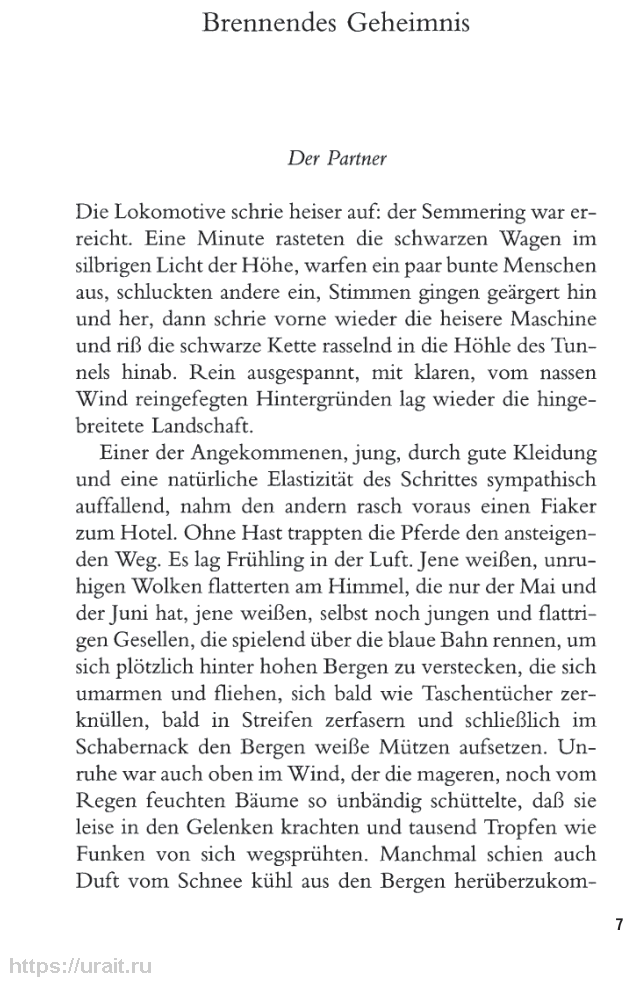 Brennendes Geheimnis

Der Partner

Die Lokomotive schrie heiser auf: der Semmering war erreicht. Eine Minute rasteten die schwarzen Wagen im silbrigen Licht der Höhe, warfen ein paar bunte Menschen aus, schluckten andere ein, Stimmen gingen geärgert hin und her, dann schrie vorne wieder die heisere Maschine und riß die schwarze Kette rasselnd in die Höhle des Tunnels hinab. Rein ausgespannt, mit klaren, vom nassen Wind reingefegten Hintergründen lag wieder die hingebreitete Landschaft.

Einer der Angekommenen, jung, durch gute Kleidung und eine natürliche Elastizität des Schrittes sympathisch auffallend, nahm den andern rasch voraus einen Fiaker zum Hotel. Ohne Hast trappten die Pferde den ansteigenden Weg. Es lag Frühling in der Luft. Jene weißen, unruhigen Wolken flatterten am Himmel, die nur der Mai und der Juni hat, jene weißen, selbst noch jungen und flattrigen Gesellen, die spielend über die blaue Bahn rennen, um sich plötzlich hinter hohen Bergen zu verstecken, die sich umarmen und fliehen, sich bald wie Taschentücher zerknüllen, bald in Streifen zerfasern und schließlich im Schabernack den Bergen weiße Mützen aufsetzen. Unruhe war auch oben im Wind, der die mageren, noch vom Regen feuchten Bäume so unbändig schüttelte, daß sie leise in den Gelenken krachten und tausend Tropfen wie Funken von sich wegsprühten. Manchmal schien auch Duft vom Schnee kühl aus den Bergen herüberzukom-

7

https://urait.ru